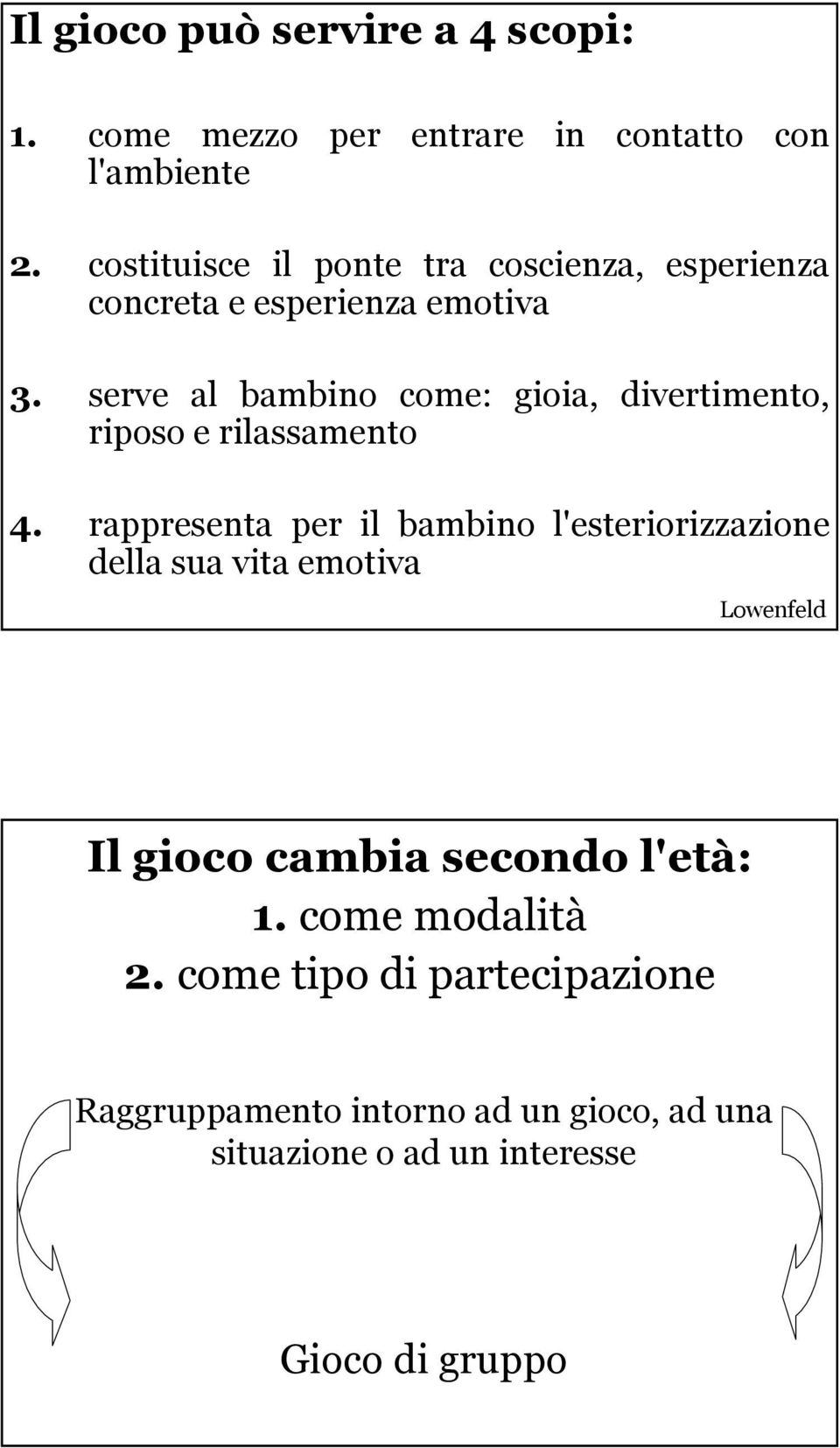 Il gioco può servire a 4 scopi:

1. come mezzo per entrare in contatto con l'ambiente

2. costituisce il ponte tra coscienza, esperienza concreta e esperienza emotiva

3. serve al bambino come: gioia, divertimento, riposo e rilassamento

4. rappresenta per il bambino l'esteriorizzazione della sua vita emotiva

Lowenfeld

Il gioco cambia secondo l'età:
1. come modalità
2. come tipo di partecipazione

Raggruppamento intorno ad un gioco, ad una situazione o ad un interesse

Gioco di gruppo